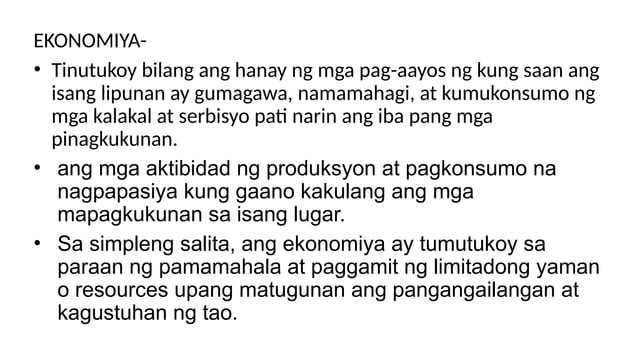 EKONOMIYA-

• Tinutukoy bilang ang hanay ng mga pag-aayos ng kung saan ang isang lipunan ay gumagawa, namamahagi, at kumukonsumo ng mga kalakal at serbisyo pati narin ang iba pang mga pinagkukunan.

• ang mga aktibidad ng produksyon at pagkonsumo na nagpapasiya kung gaano kakulang ang mga mapagkukunan sa isang lugar.

• Sa simpleng salita, ang ekonomiya ay tumutukoy sa paraan ng pamamahala at paggamit ng limitadong yaman o resources upang matugunan ang pangangailangan at kagustuhan ng tao.